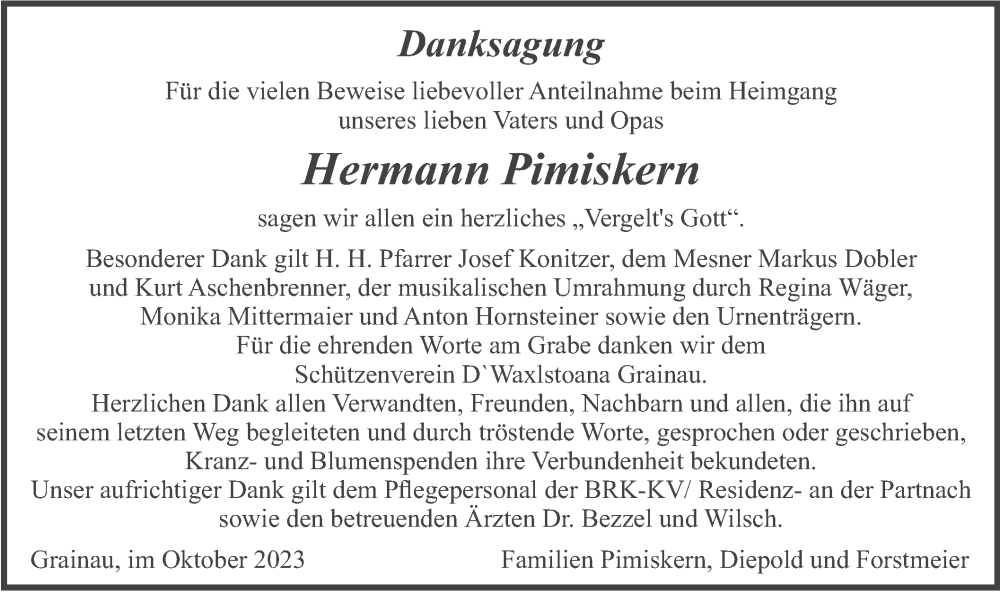 Danksagung

Für die vielen Beweise liebevoller Anteilnahme beim Heimgang unseres lieben Vaters und Opas

Hermann Pimiskern

sagen wir allen ein herzliches „Vergelt's Gott“.

Besonderer Dank gilt H. H. Pfarrer Josef Konitzer, dem Mesner Markus Dobler und Kurt Aschenbrenner, der musikalischen Umrahmung durch Regina Wäger, Monika Mittermaier und Anton Hornsteiner sowie den Urnenträgern.
Für die ehrenden Worte am Grabe danken wir dem
Schützenverein D`Waxlstoana Grainau.
Herzlichen Dank allen Verwandten, Freunden, Nachbarn und allen, die ihn auf seinem letzten Weg begleiteten und durch tröstende Worte, gesprochen oder geschrieben, Kranz- und Blumenspenden ihre Verbundenheit bekundeten.
Unser aufrichtiger Dank gilt dem Pflegepersonal der BRK-KV/ Residenz- an der Partnach sowie den betreuenden Ärzten Dr. Bezzel und Wilsch.

Grainau, im Oktober 2023 Familien Pimiskern, Diepold und Forstmeier